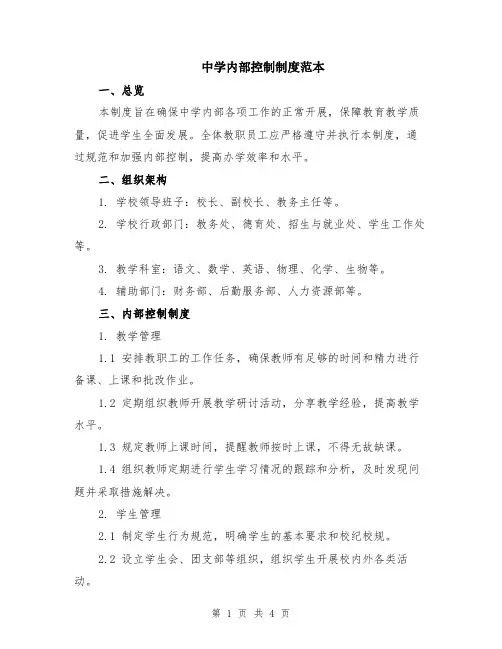 中学内部控制制度范本

一、总览

本制度旨在确保中学内部各项工作的正常开展，保障教育教学质量，促进学生全面发展。全体教职员工应严格遵守并执行本制度，通过规范和加强内部控制，提高办学效率和水平。

二、组织架构

1. 学校领导班子：校长、副校长、教务主任等。

2. 学校行政部门：教务处、德育处、招生与就业处、学生工作处等。

3. 教学科室：语文、数学、英语、物理、化学、生物等。

4. 辅助部门：财务部、后勤服务部、人力资源部等。

三、内部控制制度

1. 教学管理

1.1 安排教职工的工作任务，确保教师有足够的时间和精力进行备课、上课和批改作业。

1.2 定期组织教师开展教学研讨活动，分享教学经验，提高教学水平。

1.3 规定教师上课时间，提醒教师按时上课，不得无故缺课。

1.4 组织教师定期进行学生学习情况的跟踪和分析，及时发现问题并采取措施解决。

2. 学生管理

2.1 制定学生行为规范，明确学生的基本要求和校纪校规。

2.2 设立学生会、团支部等组织，组织学生开展校内外各类活动。

第 1 页 共 4 页